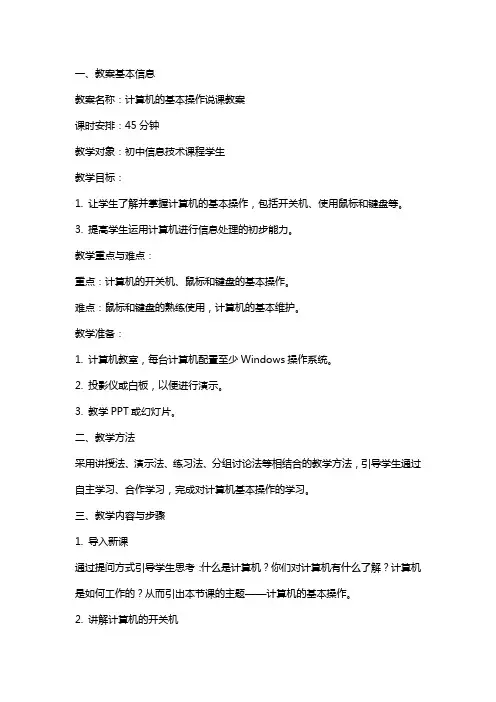 一、教案基本信息

教案名称：计算机的基本操作说课教案

课时安排：45 分钟

教学对象：初中信息技术课程学生

教学目标：

1. 让学生了解并掌握计算机的基本操作，包括开关机、使用鼠标和键盘等。

3. 提高学生运用计算机进行信息处理的初步能力。

教学重点与难点：

重点：计算机的开关机、鼠标和键盘的基本操作。

难点：鼠标和键盘的熟练使用，计算机的基本维护。

教学准备：

1. 计算机教室，每台计算机配置至少 Windows 操作系统。

2. 投影仪或白板，以便进行演示。

3. 教学 PPT 或幻灯片。

二、教学方法

采用讲授法、演示法、练习法、分组讨论法等相结合的教学方法，引导学生通过自主学习、合作学习，完成对计算机基本操作的学习。

三、教学内容与步骤

1. 导入新课

通过提问方式引导学生思考：什么是计算机？你们对计算机有什么了解？计算机是如何工作的？从而引出本节课的主题——计算机的基本操作。

2. 讲解计算机的开关机